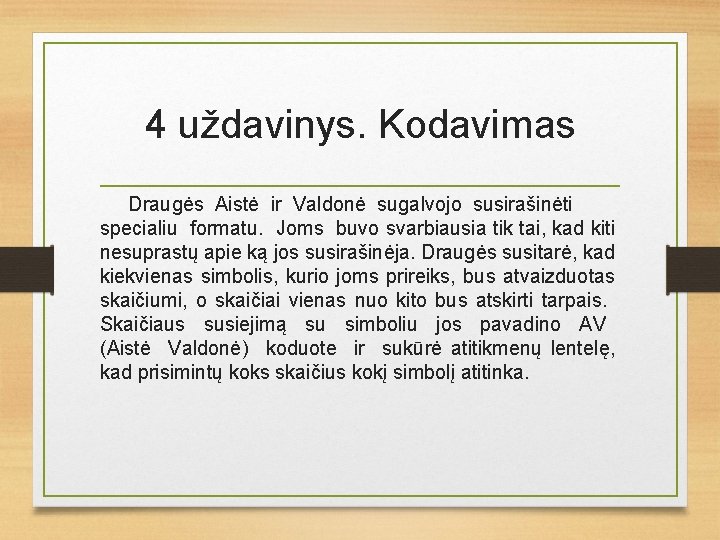 4 uždavinys. Kodavimas

Draugės Aistė ir Valdonė sugalvojo susirašinėti specialiu formatu. Joms buvo svarbiausia tik tai, kad kiti nesuprastų apie ką jos susirašinėja. Draugės susitarė, kad kiekvienas simbolis, kurio joms prireiks, bus atvaizduotas skaičiumi, o skaičiai vienas nuo kito bus atskirti tarpais. Skaičiaus susiejimą su simboliu jos pavadino AV (Aistė Valdonė) koduote ir sukūrė atitikmenų lentelę, kad prisimintų koks skaičius kokį simbolį atitinka.